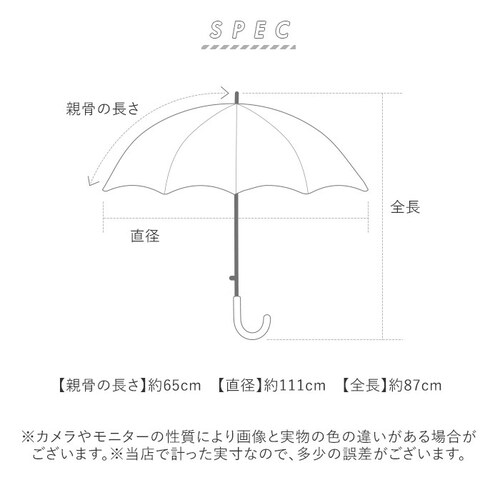 SPEC

親骨の長さ

全長

直径

【親骨の長さ】約65cm　【直径】約111cm　【全長】約87cm

※カメラやモニターの性質により画像と実物の色の違いがある場合がございます。※当店で計った実寸なので、多少の誤差がございます。